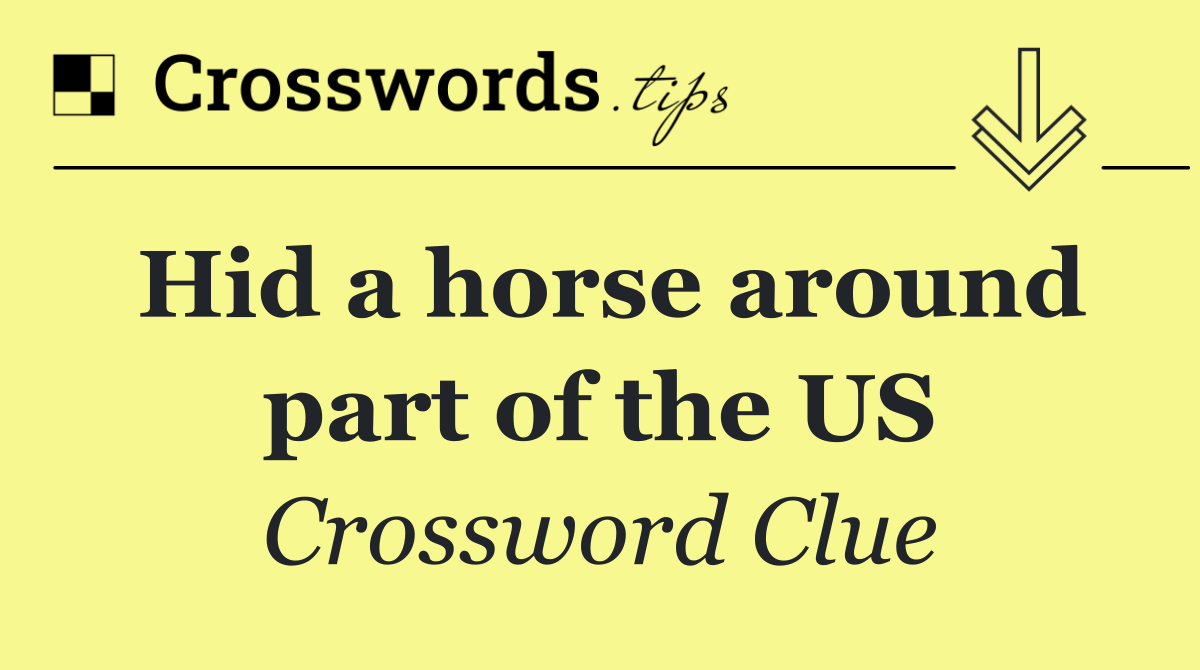 Crosswords.tips

Hid a horse around part of the US

Crossword Clue